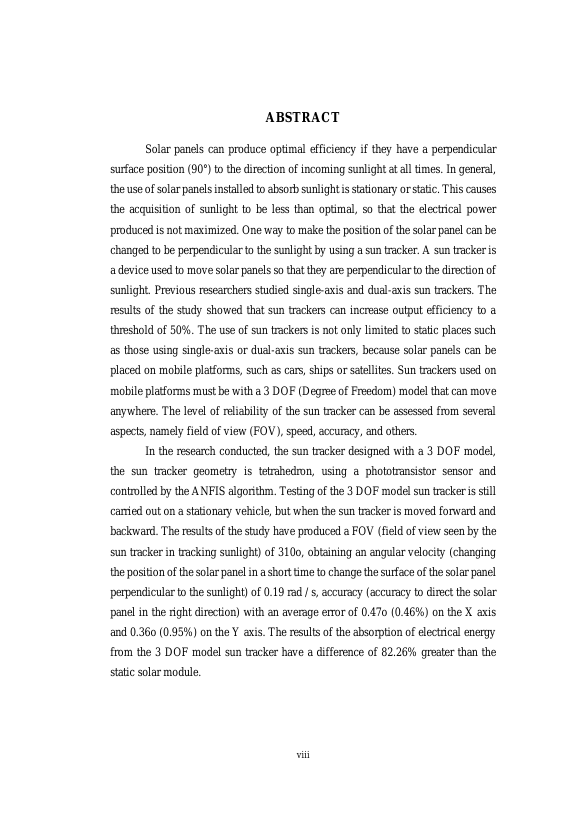 ABSTRACT

Solar panels can produce optimal efficiency if they have a perpendicular surface position (90°) to the direction of incoming sunlight at all times. In general, the use of solar panels installed to absorb sunlight is stationary or static. This causes the acquisition of sunlight to be less than optimal, so that the electrical power produced is not maximized. One way to make the position of the solar panel can be changed to be perpendicular to the sunlight by using a sun tracker. A sun tracker is a device used to move solar panels so that they are perpendicular to the direction of sunlight. Previous researchers studied single-axis and dual-axis sun trackers. The results of the study showed that sun trackers can increase output efficiency to a threshold of 50%. The use of sun trackers is not only limited to static places such as those using single-axis or dual-axis sun trackers, because solar panels can be placed on mobile platforms, such as cars, ships or satellites. Sun trackers used on mobile platforms must be with a 3 DOF (Degree of Freedom) model that can move anywhere. The level of reliability of the sun tracker can be assessed from several aspects, namely field of view (FOV), speed, accuracy, and others.

In the research conducted, the sun tracker designed with a 3 DOF model, the sun tracker geometry is tetrahedron, using a phototransistor sensor and controlled by the ANFIS algorithm. Testing of the 3 DOF model sun tracker is still carried out on a stationary vehicle, but when the sun tracker is moved forward and backward. The results of the study have produced a FOV (field of view seen by the sun tracker in tracking sunlight) of 310o, obtaining an angular velocity (changing the position of the solar panel in a short time to change the surface of the solar panel perpendicular to the sunlight) of 0.19 rad / s, accuracy (accuracy to direct the solar panel in the right direction) with an average error of 0.47o (0.46%) on the X axis and 0.36o (0.95%) on the Y axis. The results of the absorption of electrical energy from the 3 DOF model sun tracker have a difference of 82.26% greater than the static solar module.

viii